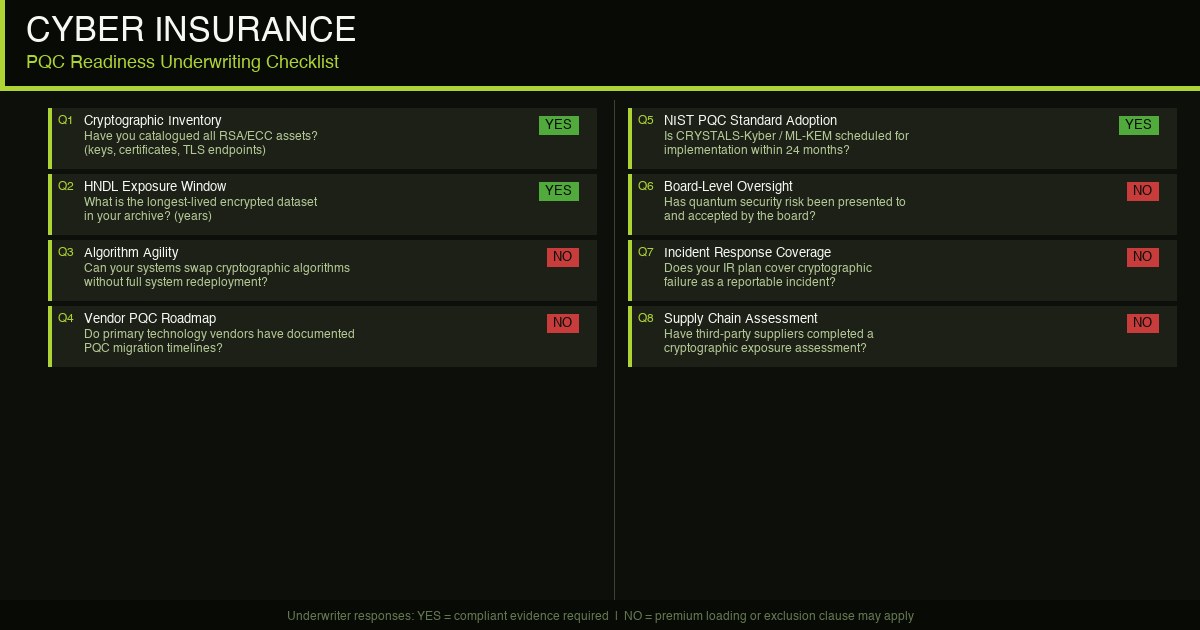 CYBER INSURANCE
PQC Readiness Underwriting Checklist

Q1 Cryptographic Inventory
Have you catalogued all RSA/ECC assets? (keys, certificates, TLS endpoints)
YES

Q2 HNDL Exposure Window
What is the longest-lived encrypted dataset in your archive? (years)
YES

Q3 Algorithm Agility
Can your systems swap cryptographic algorithms without full system redeployment?
NO

Q4 Vendor PQC Roadmap
Do primary technology vendors have documented PQC migration timelines?
NO

Q5 NIST PQC Standard Adoption
Is CRYSTALS-Kyber / ML-KEM scheduled for implementation within 24 months?
YES

Q6 Board-Level Oversight
Has quantum security risk been presented to and accepted by the board?
NO

Q7 Incident Response Coverage
Does your IR plan cover cryptographic failure as a reportable incident?
NO

Q8 Supply Chain Assessment
Have third-party suppliers completed a cryptographic exposure assessment?
NO

Underwriter responses: YES = compliant evidence required | NO = premium loading or exclusion clause may apply